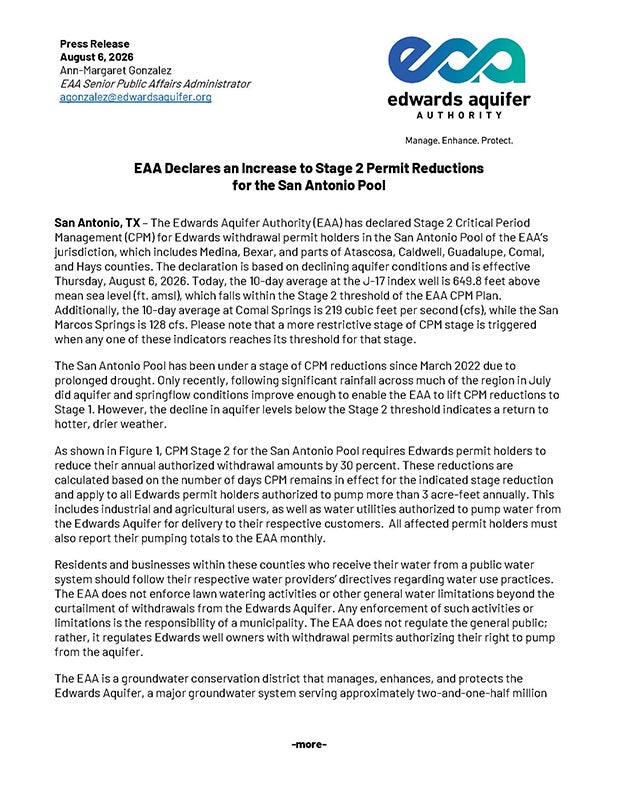 Press Release
August 6, 2026
Ann-Margaret Gonzalez
EAA Senior Public Affairs Administrator
agonzalez@edwardsaquifer.org

eaa
edwards aquifer
AUTHORITY

Manage. Enhance. Protect.

EAA Declares an Increase to Stage 2 Permit Reductions for the San Antonio Pool

San Antonio, TX – The Edwards Aquifer Authority (EAA) has declared Stage 2 Critical Period Management (CPM) for Edwards withdrawal permit holders in the San Antonio Pool of the EAA's jurisdiction, which includes Medina, Bexar, and parts of Atascosa, Caldwell, Guadalupe, Comal, and Hays counties. The declaration is based on declining aquifer conditions and is effective Thursday, August 6, 2026. Today, the 10-day average at the J-17 index well is 649.8 feet above mean sea level (ft. amsl), which falls within the Stage 2 threshold of the EAA CPM Plan. Additionally, the 10-day average at Comal Springs is 219 cubic feet per second (cfs), while the San Marcos Springs is 128 cfs. Please note that a more restrictive stage of CPM stage is triggered when any one of these indicators reaches its threshold for that stage.

The San Antonio Pool has been under a stage of CPM reductions since March 2022 due to prolonged drought. Only recently, following significant rainfall across much of the region in July did aquifer and springflow conditions improve enough to enable the EAA to lift CPM reductions to Stage 1. However, the decline in aquifer levels below the Stage 2 threshold indicates a return to hotter, drier weather.

As shown in Figure 1, CPM Stage 2 for the San Antonio Pool requires Edwards permit holders to reduce their annual authorized withdrawal amounts by 30 percent. These reductions are calculated based on the number of days CPM remains in effect for the indicated stage reduction and apply to all Edwards permit holders authorized to pump more than 3 acre-feet annually. This includes industrial and agricultural users, as well as water utilities authorized to pump water from the Edwards Aquifer for delivery to their respective customers. All affected permit holders must also report their pumping totals to the EAA monthly.

Residents and businesses within these counties who receive their water from a public water system should follow their respective water providers' directives regarding water use practices. The EAA does not enforce lawn watering activities or other general water limitations beyond the curtailment of withdrawals from the Edwards Aquifer. Any enforcement of such activities or limitations is the responsibility of a municipality. The EAA does not regulate the general public; rather, it regulates Edwards well owners with withdrawal permits authorizing their right to pump from the aquifer.

The EAA is a groundwater conservation district that manages, enhances, and protects the Edwards Aquifer, a major groundwater system serving approximately two-and-one-half million

-more-